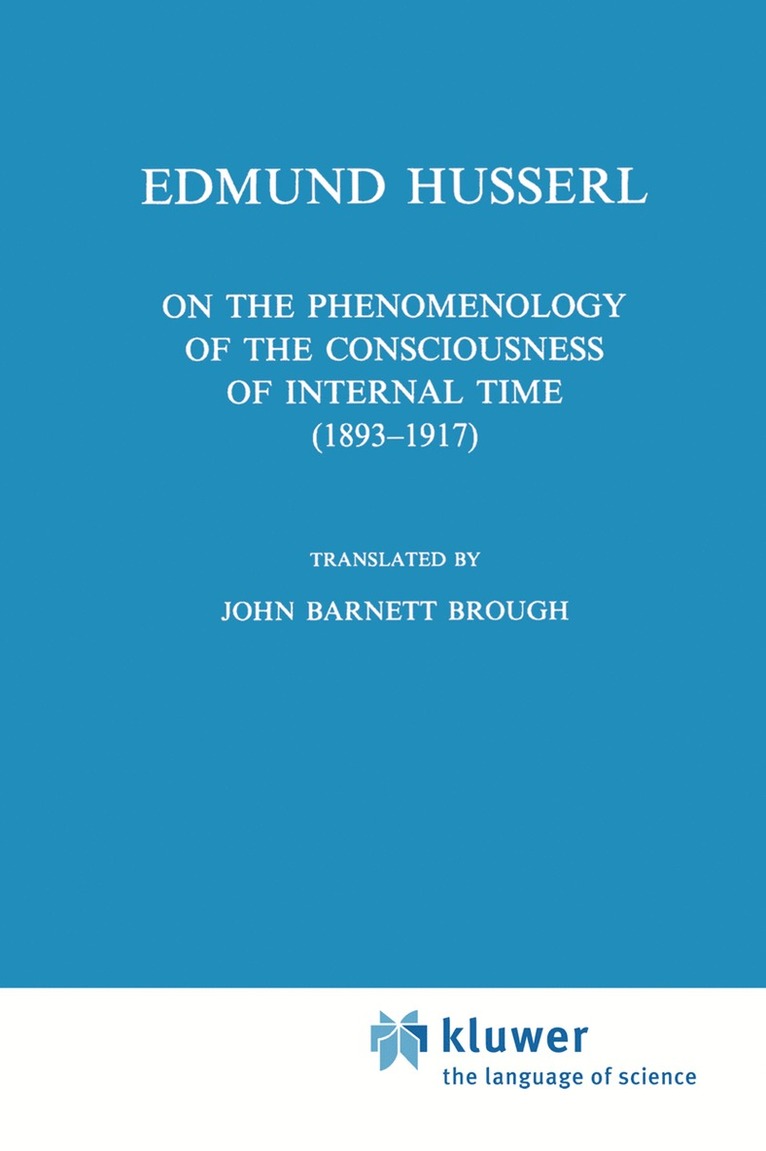 EDMUND HUSSERL

ON THE PHENOMENOLOGY OF THE CONSCIOUSNESS OF INTERNAL TIME (1893–1917)

TRANSLATED BY

JOHN BARNETT BROUGH

kluwer
the language of science